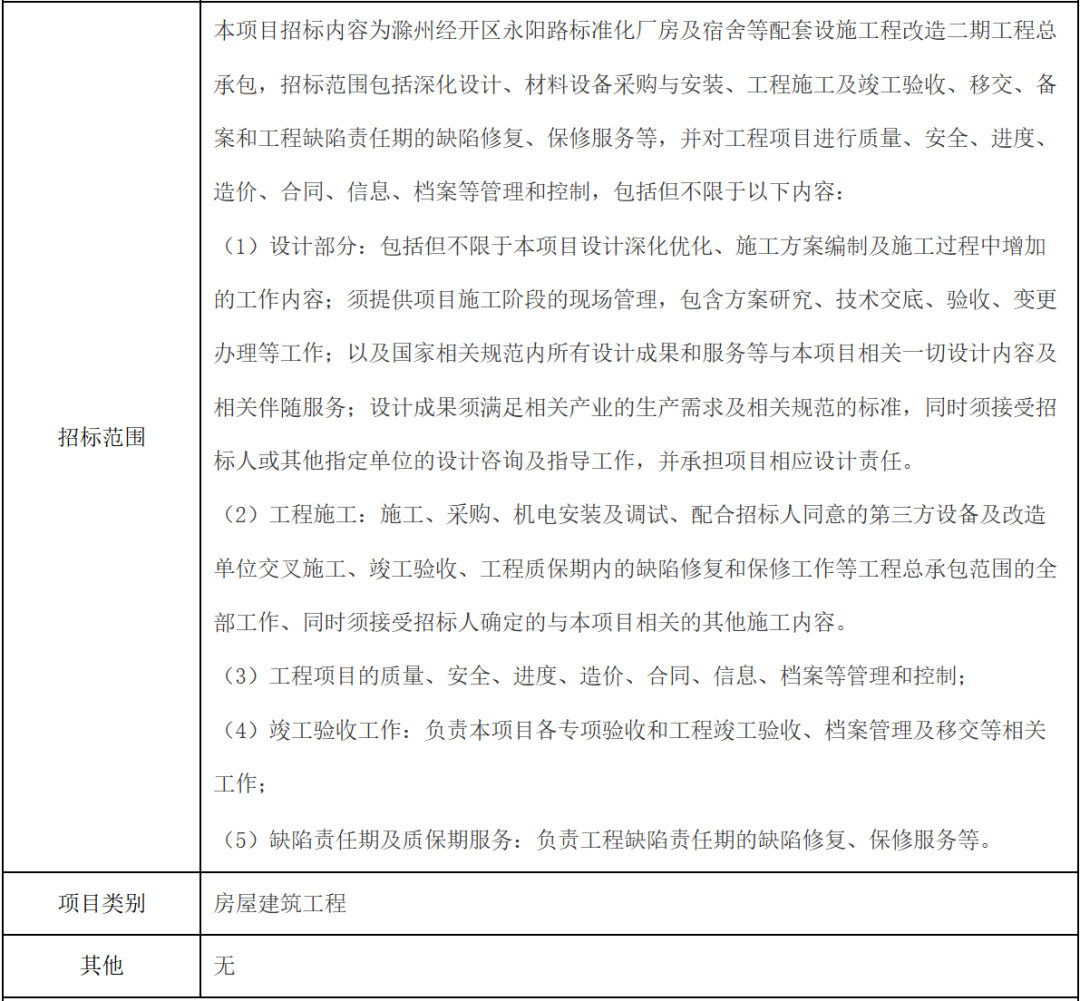 | 招标范围 | 本项目招标内容为滁州经开区永阳路标准化厂房及宿舍等配套设施工程改造二期工程总承包，招标范围包括深化设计、材料设备采购与安装、工程施工及竣工验收、移交、备案和工程缺陷责任期的缺陷修复、保修服务等，并对工程项目进行质量、安全、进度、造价、合同、信息、档案等管理和控制，包括但不限于以下内容：<br>（1）设计部分：包括但不限于本项目设计深化优化、施工方案编制及施工过程中增加的工作内容；须提供项目施工阶段的现场管理，包含方案研究、技术交底、验收、变更办理等工作；以及国家相关规范内所有设计成果和服务等与本项目相关一切设计内容及相关伴随服务；设计成果须满足相关产业的生产需求及相关规范的标准，同时须接受招标人或其他指定单位的设计咨询及指导工作，并承担项目相应设计责任。<br>（2）工程施工：施工、采购、机电安装及调试、配合招标人同意的第三方设备及改造单位交叉施工、竣工验收、工程质保期内的缺陷修复和保修工作等工程总承包范围的全部工作、同时须接受招标人确定的与本项目相关的其他施工内容。<br>（3）工程项目的质量、安全、进度、造价、合同、信息、档案等管理和控制；<br>（4）竣工验收工作：负责本项目各专项验收和工程竣工验收、档案管理及移交等相关工作；<br>（5）缺陷责任期及质保期服务：负责工程缺陷责任期的缺陷修复、保修服务等。 |
|---|---|
| 项目类别 | 房屋建筑工程 |
| 其他 | 无 |